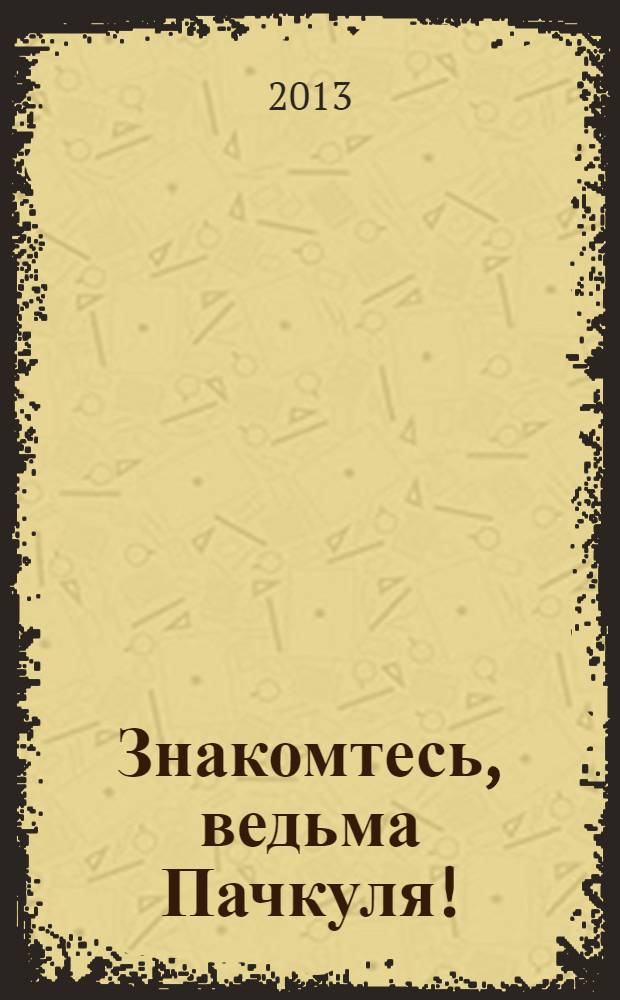 2013

Знакомтесь, ведьма Пачкуля!